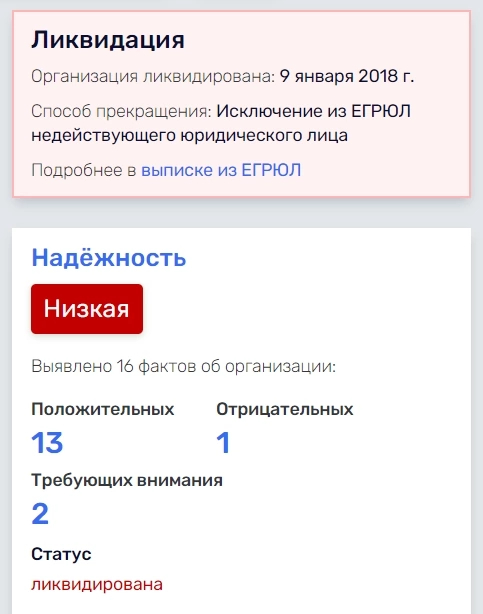 Ликвидация

Организация ликвидирована: 9 января 2018 г.

Способ прекращения: Исключение из ЕГРЮЛ недействующего юридического лица

Подробнее в выписке из ЕГРЮЛ

Надёжность

Низкая

Выявлено 16 фактов об организации:

Положительных
13

Отрицательных
1

Требующих внимания
2

Статус
ликвидирована